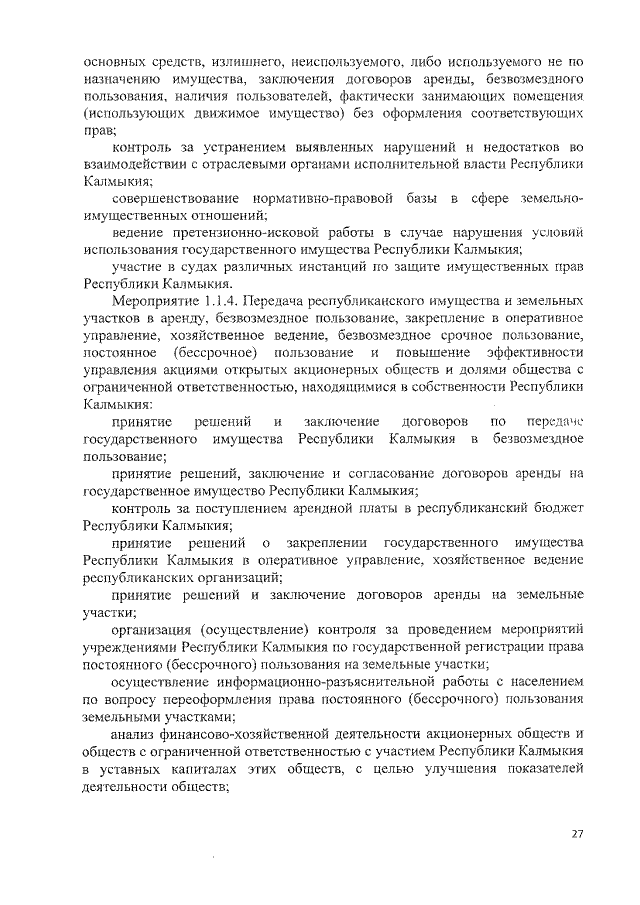 основных средств, излишнего, неиспользуемого, либо используемого не по назначению имущества, заключения договоров аренды, безвозмездного пользования, наличия пользователей, фактически занимающих помещения (использующих движимое имущество) без оформления соответствующих прав;

контроль за устранением выявленных нарушений и недостатков во взаимодействии с отраслевыми органами исполнительной власти Республики Калмыкия;

совершенствование нормативно-правовой базы в сфере земельно-имущественных отношений;

ведение претензионно-исковой работы в случае нарушения условий использования государственного имущества Республики Калмыкия;

участие в судах различных инстанций по защите имущественных прав Республики Калмыкия.

Мероприятие 1.1.4. Передача республиканского имущества и земельных участков в аренду, безвозмездное пользование, закрепление в оперативное управление, хозяйственное ведение, безвозмездное срочное пользование, постоянное (бессрочное) пользование и повышение эффективности управления акциями открытых акционерных обществ и долями общества с ограниченной ответственностью, находящимися в собственности Республики Калмыкия:

принятие решений и заключение договоров по передаче государственного имущества Республики Калмыкия в безвозмездное пользование;

принятие решений, заключение и согласование договоров аренды на государственное имущество Республики Калмыкия;

контроль за поступлением арендной платы в республиканский бюджет Республики Калмыкия;

принятие решений о закреплении государственного имущества Республики Калмыкия в оперативное управление, хозяйственное ведение республиканских организаций;

принятие решений и заключение договоров аренды на земельные участки;

организация (осуществление) контроля за проведением мероприятий учреждениями Республики Калмыкия по государственной регистрации права постоянного (бессрочного) пользования на земельные участки;

осуществление информационно-разъяснительной работы с населением по вопросу переоформления права постоянного (бессрочного) пользования земельными участками;

анализ финансово-хозяйственной деятельности акционерных обществ и обществ с ограниченной ответственностью с участием Республики Калмыкия в уставных капиталах этих обществ, с целью улучшения показателей деятельности обществ;

27